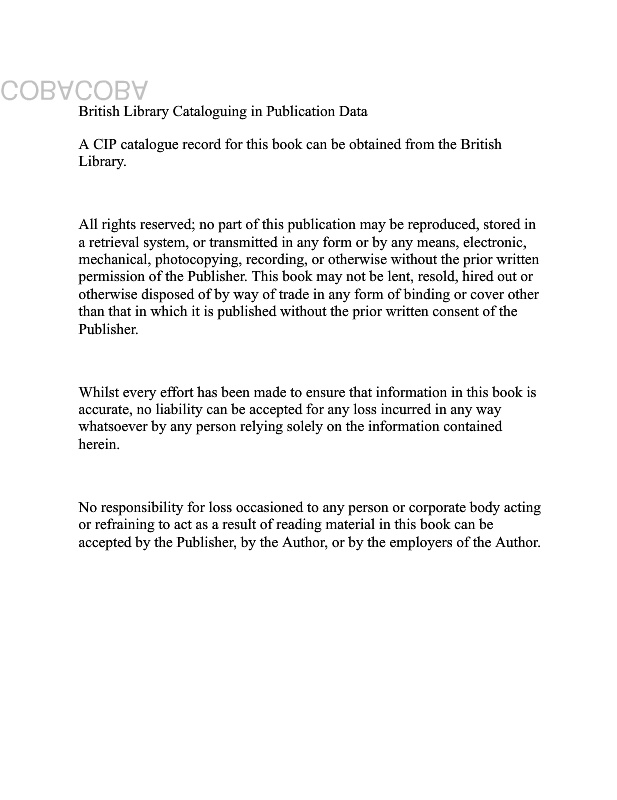 COBACOBA

British Library Cataloguing in Publication Data

A CIP catalogue record for this book can be obtained from the British Library.

All rights reserved; no part of this publication may be reproduced, stored in a retrieval system, or transmitted in any form or by any means, electronic, mechanical, photocopying, recording, or otherwise without the prior written permission of the Publisher. This book may not be lent, resold, hired out or otherwise disposed of by way of trade in any form of binding or cover other than that in which it is published without the prior written consent of the Publisher.

Whilst every effort has been made to ensure that information in this book is accurate, no liability can be accepted for any loss incurred in any way whatsoever by any person relying solely on the information contained herein.

No responsibility for loss occasioned to any person or corporate body acting or refraining to act as a result of reading material in this book can be accepted by the Publisher, by the Author, or by the employers of the Author.